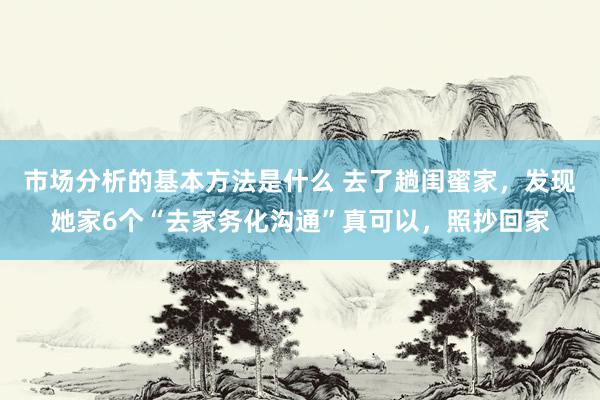 市场分析的基本方法是什么 去了趟闺蜜家，发现她家6个“去家务化沟通”真可以，照抄回家